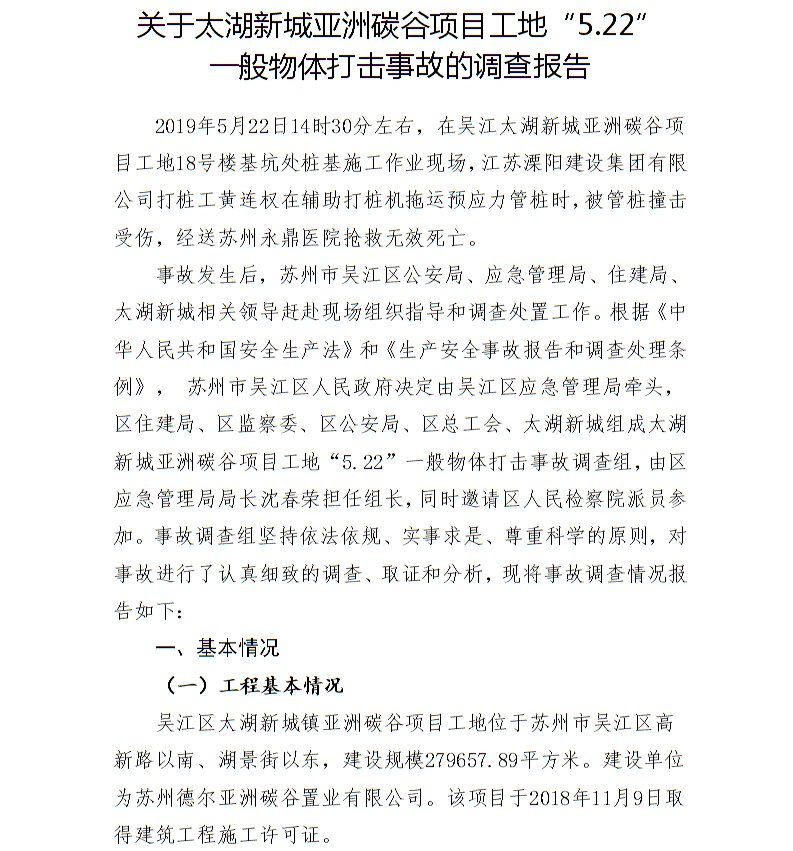 关于太湖新城亚洲碳谷项目工地“5.22”一般物体打击事故的调查报告

2019年5月22日14时30分左右，在吴江太湖新城亚洲碳谷项目工地18号楼基坑处桩基施工作业现场，江苏溧阳建设集团有限公司打桩工黄连权在辅助打桩机拖运预应力管桩时，被管桩撞击受伤，经送苏州永鼎医院抢救无效死亡。

事故发生后，苏州市吴江区公安局、应急管理局、住建局、太湖新城相关领导赶赴现场组织指导和调查处置工作。根据《中华人民共和国安全生产法》和《生产安全事故报告和调查处理条例》， 苏州市吴江区人民政府决定由吴江区应急管理局牵头，区住建局、区监察委、区公安局、区总工会、太湖新城组成太湖新城亚洲碳谷项目工地“5.22”一般物体打击事故调查组，由区应急管理局局长沈春荣担任组长，同时邀请区人民检察院派员参加。事故调查组坚持依法依规、实事求是、尊重科学的原则，对事故进行了认真细致的调查、取证和分析，现将事故调查情况报告如下:

一、基本情况

（一）工程基本情况

吴江区太湖新城镇亚洲碳谷项目工地位于苏州市吴江区高新路以南、湖景街以东，建设规模279657.89平方米。建设单位为苏州德尔亚洲碳谷置业有限公司。该项目于2018年11月9日取得建筑工程施工许可证。